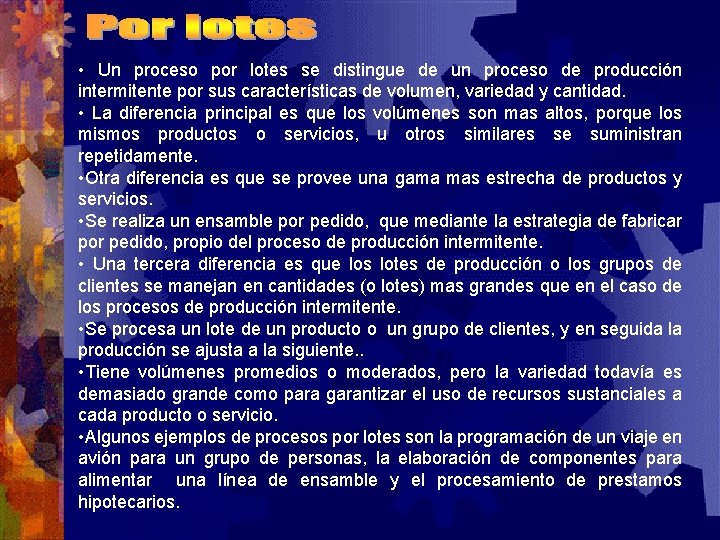 Por lotes

• Un proceso por lotes se distingue de un proceso de producción intermitente por sus características de volumen, variedad y cantidad.

• La diferencia principal es que los volúmenes son mas altos, porque los mismos productos o servicios, u otros similares se suministran repetidamente.

•Otra diferencia es que se provee una gama mas estrecha de productos y servicios.

•Se realiza un ensamble por pedido, que mediante la estrategia de fabricar por pedido, propio del proceso de producción intermitente.

• Una tercera diferencia es que los lotes de producción o los grupos de clientes se manejan en cantidades (o lotes) mas grandes que en el caso de los procesos de producción intermitente.

•Se procesa un lote de un producto o un grupo de clientes, y en seguida la producción se ajusta a la siguiente..

•Tiene volúmenes promedios o moderados, pero la variedad todavía es demasiado grande como para garantizar el uso de recursos sustanciales a cada producto o servicio.

•Algunos ejemplos de procesos por lotes son la programación de un viaje en avión para un grupo de personas, la elaboración de componentes para alimentar una línea de ensamble y el procesamiento de prestamos hipotecarios.